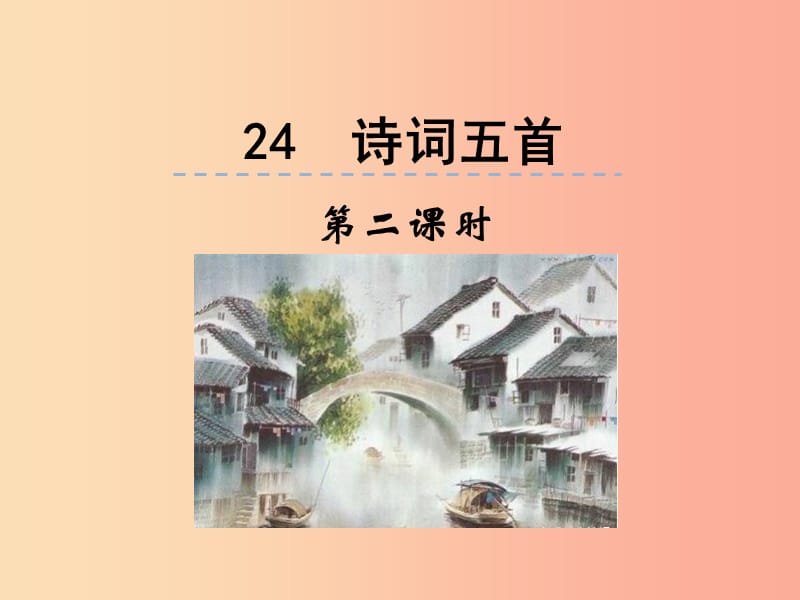 24　诗词五首

第二课时